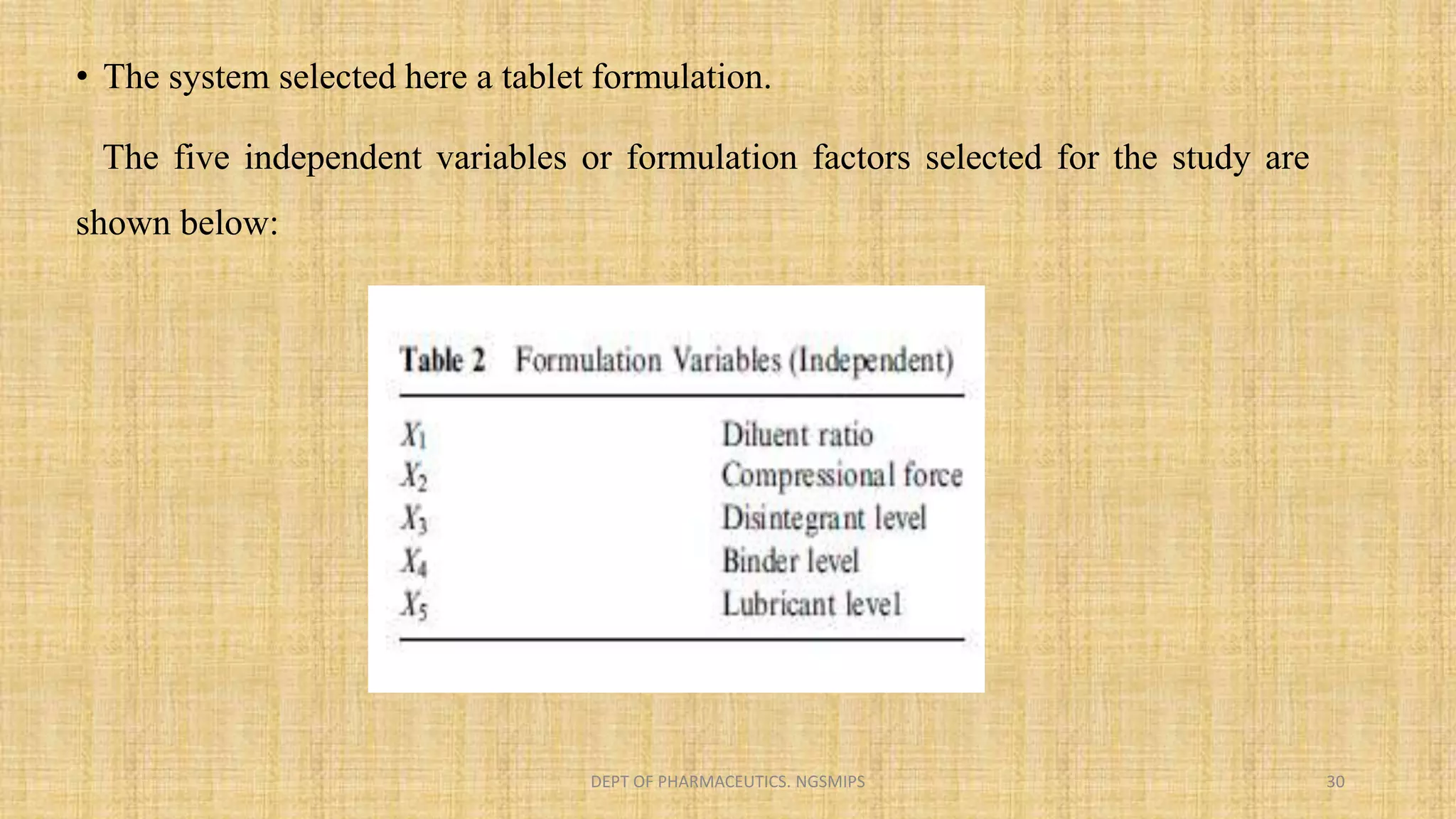 • The system selected here a tablet formulation.

The five independent variables or formulation factors selected for the study are shown below:

Table 2 Formulation Variables (Independent)

| | |
|---|---|
| $X_1$ | Diluent ratio |
| $X_2$ | Compressional force |
| $X_3$ | Disintegrant level |
| $X_4$ | Binder level |
| $X_5$ | Lubricant level |

DEPT OF PHARMACEUTICS. NGSMIPS

30